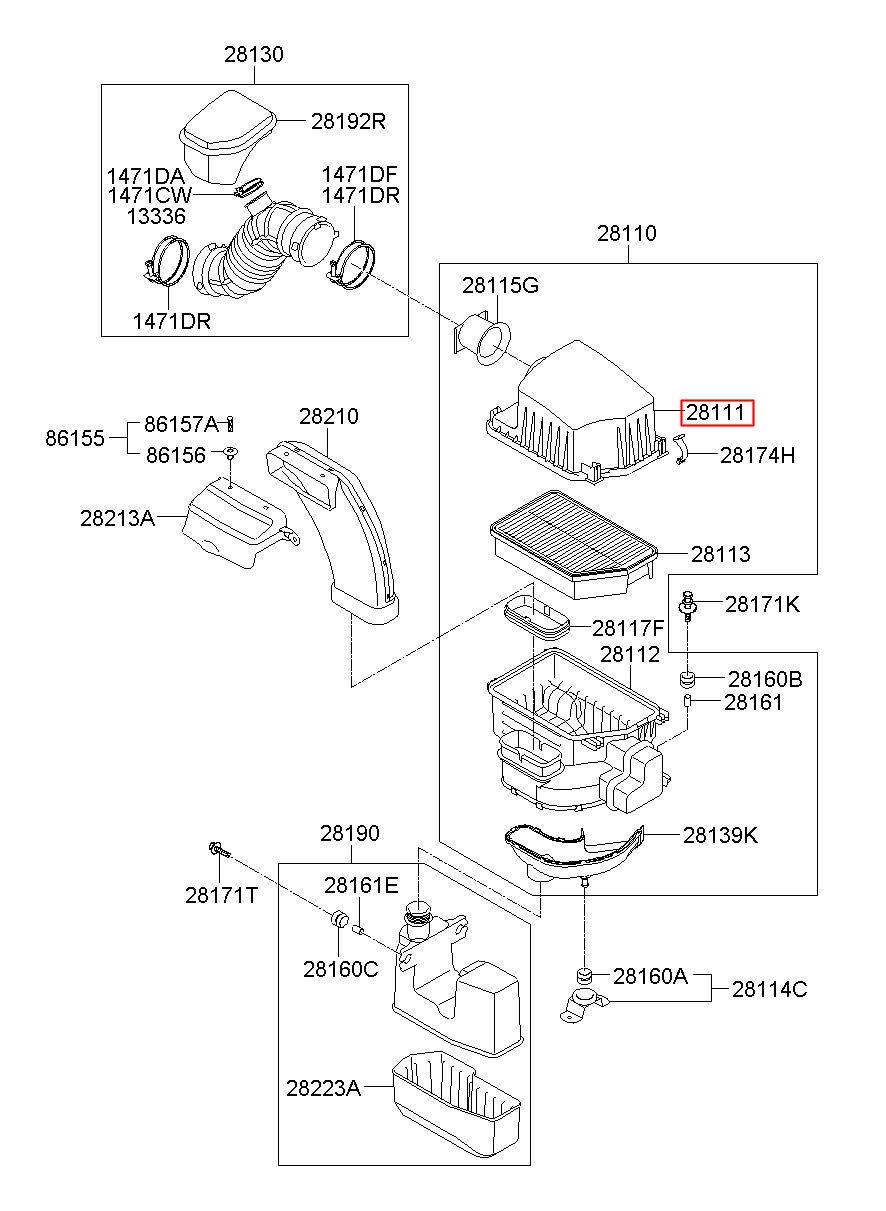 28130
28192R
1471DA
1471CW
13336
1471DF
1471DR
1471DR
28110
28115G
28111
28174H
86155
86157A
86156
28210
28213A
28113
28171K
28117F
28112
28160B
28161
28139K
28190
28171T
28161E
28160C
28160A
28114C
28223A